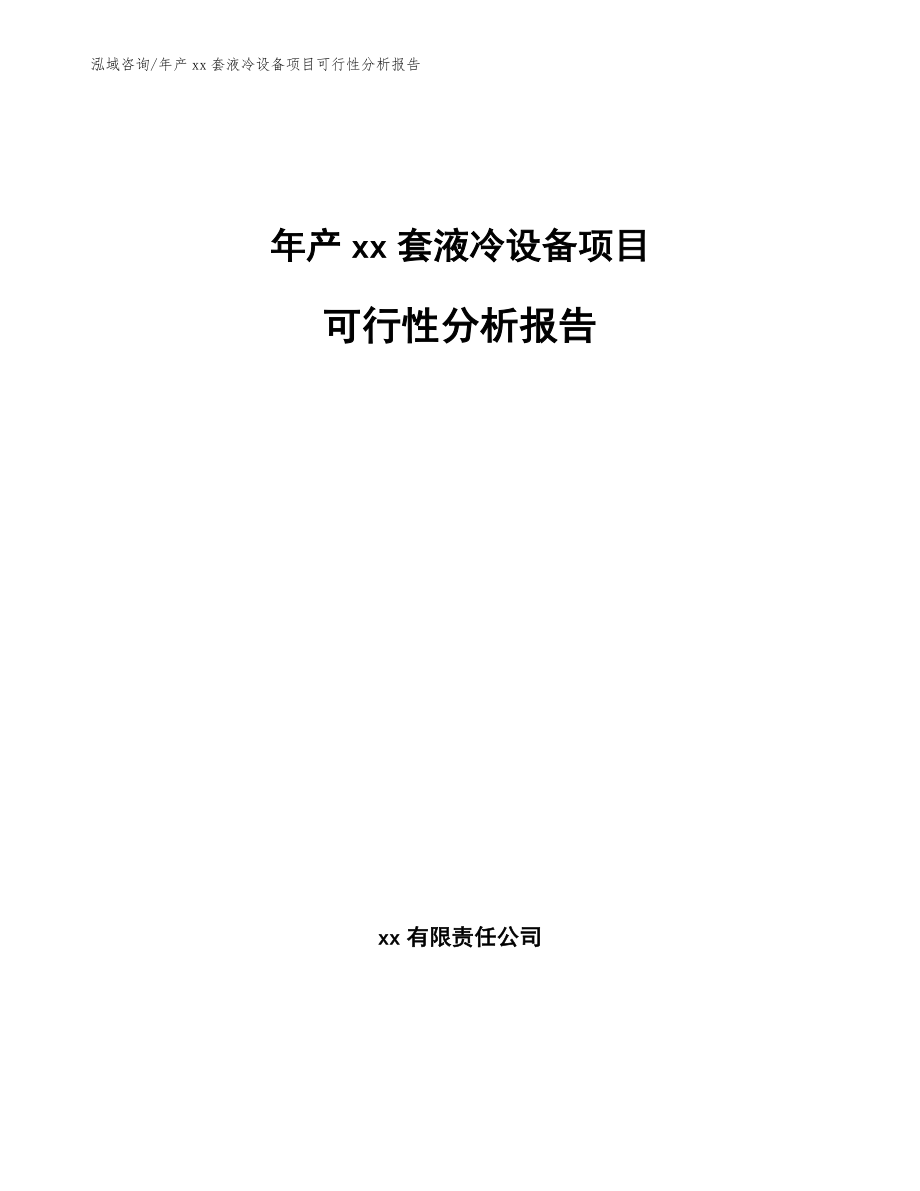 泓域咨询/年产 xx 套液冷设备项目可行性分析报告

年产 xx 套液冷设备项目

可行性分析报告

xx 有限责任公司